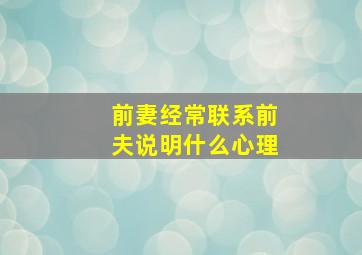 前妻经常联系前夫说明什么心理